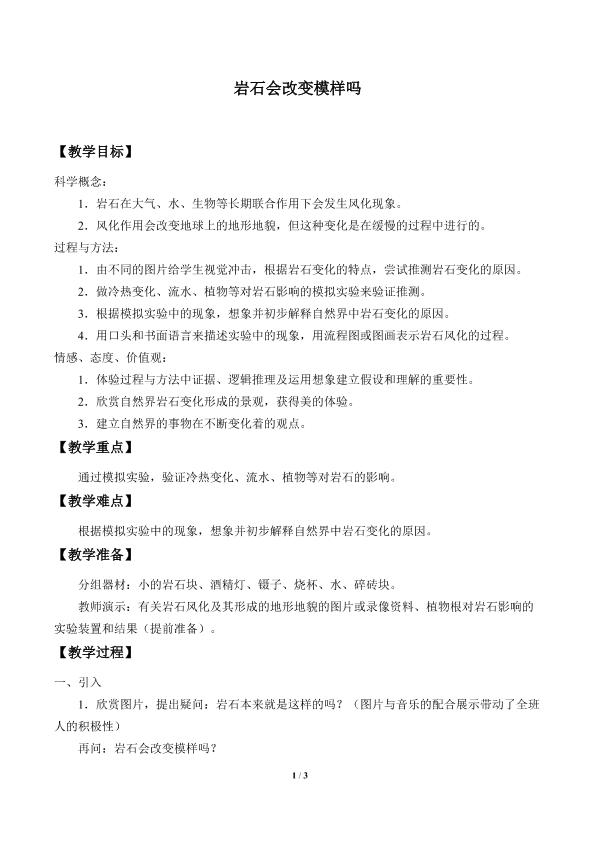 岩石会改变模样吗

【教学目标】

科学概念：

1．岩石在大气、水、生物等长期联合作用下会发生风化现象。

2．风化作用会改变地球上的地形地貌，但这种变化是在缓慢的过程中进行的。

过程与方法：

1．由不同的图片给学生视觉冲击，根据岩石变化的特点，尝试推测岩石变化的原因。

2．做冷热变化、流水、植物等对岩石影响的模拟实验来验证推测。

3．根据模拟实验中的现象，想象并初步解释自然界中岩石变化的原因。

4．用口头和书面语言来描述实验中的现象，用流程图或图画表示岩石风化的过程。

情感、态度、价值观：

1．体验过程与方法中证据、逻辑推理及运用想象建立假设和理解的重要性。

2．欣赏自然界岩石变化形成的景观，获得美的体验。

3．建立自然界的事物在不断变化着的观点。

【教学重点】

通过模拟实验，验证冷热变化、流水、植物等对岩石的影响。

【教学难点】

根据模拟实验中的现象，想象并初步解释自然界中岩石变化的原因。

【教学准备】

分组器材：小的岩石块、酒精灯、镊子、烧杯、水、碎砖块。

教师演示：有关岩石风化及其形成的地形地貌的图片或录像资料、植物根对岩石影响的实验装置和结果（提前准备）。

【教学过程】

一、引入

1．欣赏图片，提出疑问：岩石本来就是这样的吗？（图片与音乐的配合展示带动了全班人的积极性）

再问：岩石会改变模样吗？

1 / 3